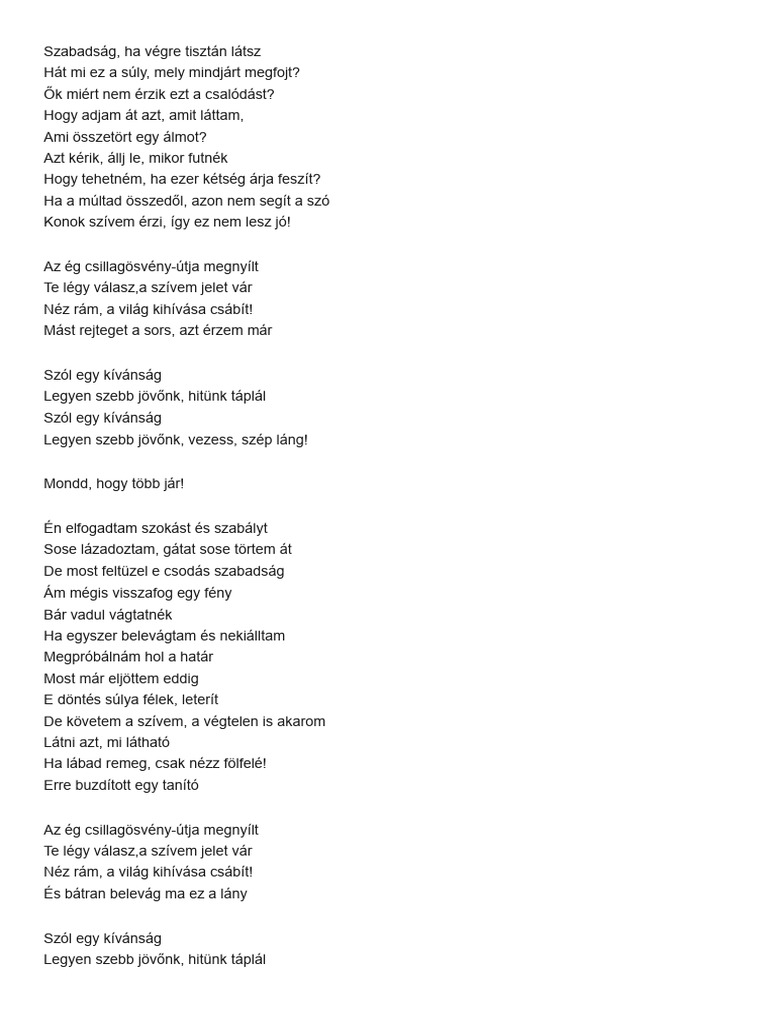 Szabadság, ha végre tisztán látsz
Hát mi ez a súly, mely mindjárt megfojt?
Ők miért nem érzik ezt a csalódást?
Hogy adjam át azt, amit láttam,
Ami összetört egy álmot?
Azt kérik, állj le, mikor futnék
Hogy tehetném, ha ezer kétség árja feszít?
Ha a múltad összedől, azon nem segít a szó
Konok szívem érzi, így ez nem lesz jó!

Az ég csillagösvény-útja megnyílt
Te légy válasz,a szívem jelet vár
Néz rám, a világ kihívása csábít!
Mást rejteget a sors, azt érzem már

Szól egy kívánság
Legyen szebb jövőnk, hitünk táplál
Szól egy kívánság
Legyen szebb jövőnk, vezess, szép láng!

Mondd, hogy több jár!

Én elfogadtam szokást és szabályt
Sose lázadoztam, gátat sose törtem át
De most feltüzel e csodás szabadság
Ám mégis visszafog egy fény
Bár vadul vágtatnék
Ha egyszer belevágtam és nekiálltam
Megpróbálnám hol a határ
Most már eljöttem eddig
E döntés súlya félek, leterít
De követem a szívem, a végtelen is akarom
Látni azt, mi látható
Ha lábad remeg, csak nézz fölfelé!
Erre buzdított egy tanító

Az ég csillagösvény-útja megnyílt
Te légy válasz,a szívem jelet vár
Néz rám, a világ kihívása csábít!
És bátran belevág ma ez a lány

Szól egy kívánság
Legyen szebb jövőnk, hitünk táplál